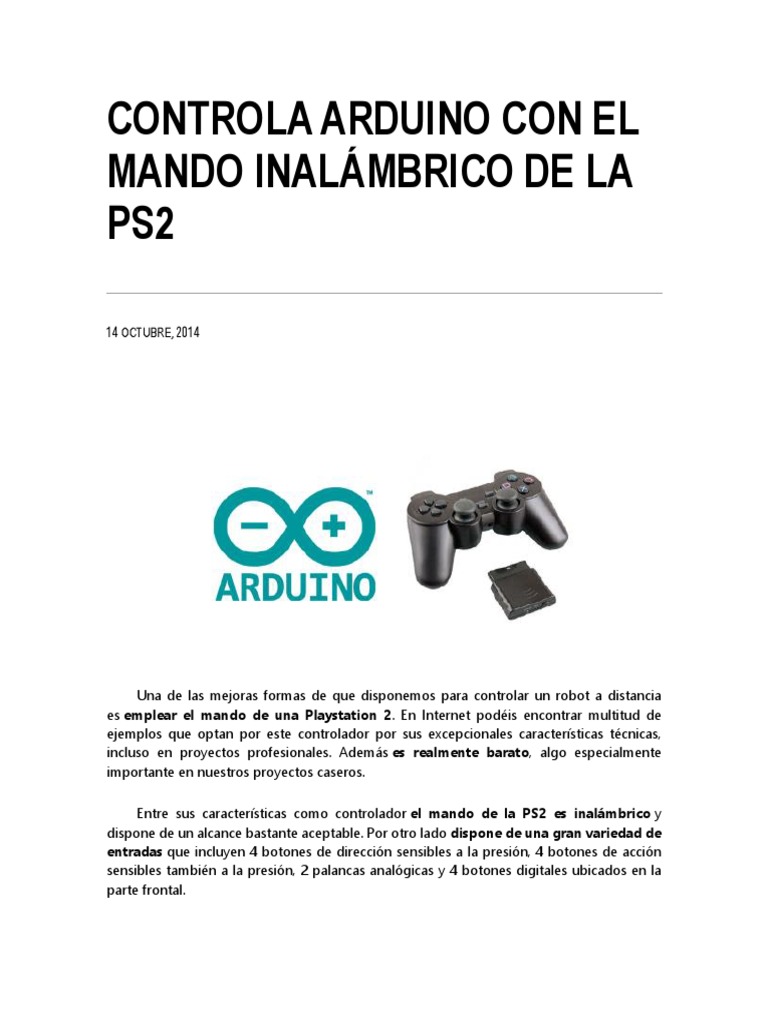 CONTROLA ARDUINO CON EL MANDO INALÁMBRICO DE LA PS2

14 OCTUBRE, 2014

ARDUINO

Una de las mejoras formas de que disponemos para controlar un robot a distancia es emplear el mando de una Playstation 2. En Internet podéis encontrar multitud de ejemplos que optan por este controlador por sus excepcionales características técnicas, incluso en proyectos profesionales. Además es realmente barato, algo especialmente importante en nuestros proyectos caseros.

Entre sus características como controlador el mando de la PS2 es inalámbrico y dispone de un alcance bastante aceptable. Por otro lado dispone de una gran variedad de entradas que incluyen 4 botones de dirección sensibles a la presión, 4 botones de acción sensibles también a la presión, 2 palancas analógicas y 4 botones digitales ubicados en la parte frontal.